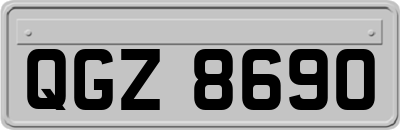 QGZ 8690